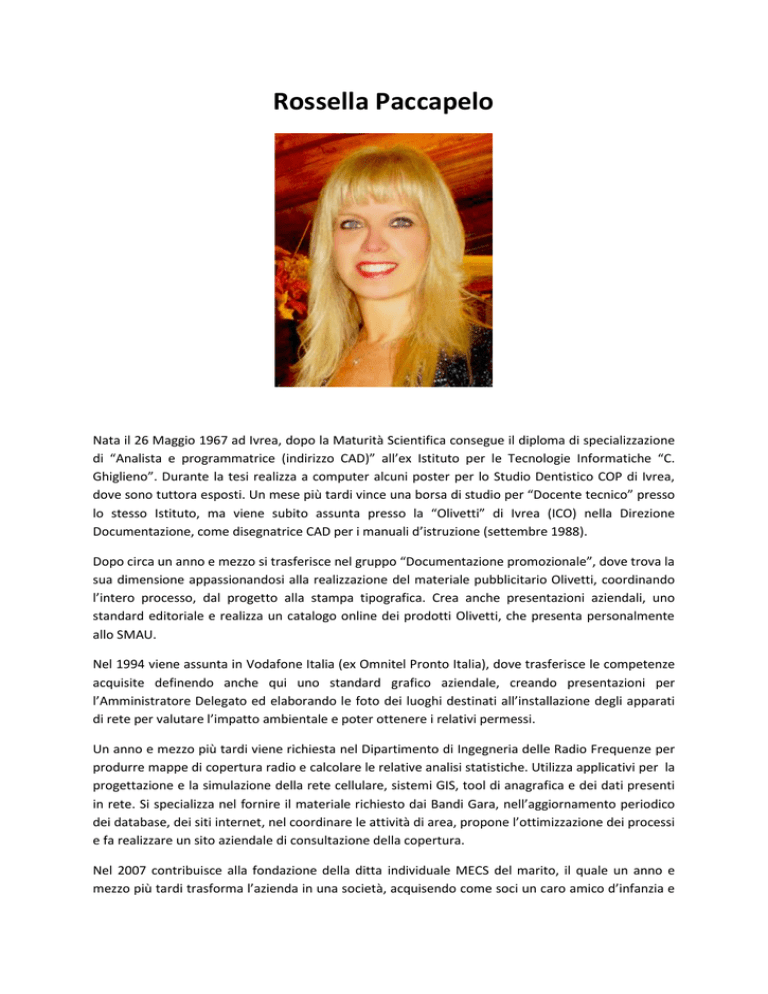 Rossella Paccapelo

Nata il 26 Maggio 1967 ad Ivrea, dopo la Maturità Scientifica consegue il diploma di specializzazione di “Analista e programmatrice (indirizzo CAD)” all’ex Istituto per le Tecnologie Informatiche “C. Ghiglieno”. Durante la tesi realizza a computer alcuni poster per lo Studio Dentistico COP di Ivrea, dove sono tuttora esposti. Un mese più tardi vince una borsa di studio per “Docente tecnico” presso lo stesso Istituto, ma viene subito assunta presso la “Olivetti” di Ivrea (ICO) nella Direzione Documentazione, come disegnatrice CAD per i manuali d’istruzione (settembre 1988).

Dopo circa un anno e mezzo si trasferisce nel gruppo “Documentazione promozionale”, dove trova la sua dimensione appassionandosi alla realizzazione del materiale pubblicitario Olivetti, coordinando l’intero processo, dal progetto alla stampa tipografica. Crea anche presentazioni aziendali, uno standard editoriale e realizza un catalogo online dei prodotti Olivetti, che presenta personalmente allo SMAU.

Nel 1994 viene assunta in Vodafone Italia (ex Omnitel Pronto Italia), dove trasferisce le competenze acquisite definendo anche qui uno standard grafico aziendale, creando presentazioni per l’Amministratore Delegato ed elaborando le foto dei luoghi destinati all’installazione degli apparati di rete per valutare l’impatto ambientale e poter ottenere i relativi permessi.

Un anno e mezzo più tardi viene richiesta nel Dipartimento di Ingegneria delle Radio Frequenze per produrre mappe di copertura radio e calcolare le relative analisi statistiche. Utilizza applicativi per la progettazione e la simulazione della rete cellulare, sistemi GIS, tool di anagrafica e dei dati presenti in rete. Si specializza nel fornire il materiale richiesto dai Bandi Gara, nell’aggiornamento periodico dei database, dei siti internet, nel coordinare le attività di area, propone l’ottimizzazione dei processi e fa realizzare un sito aziendale di consultazione della copertura.

Nel 2007 contribuisce alla fondazione della ditta individuale MECS del marito, il quale un anno e mezzo più tardi trasforma l’azienda in una società, acquisendo come soci un caro amico d’infanzia e